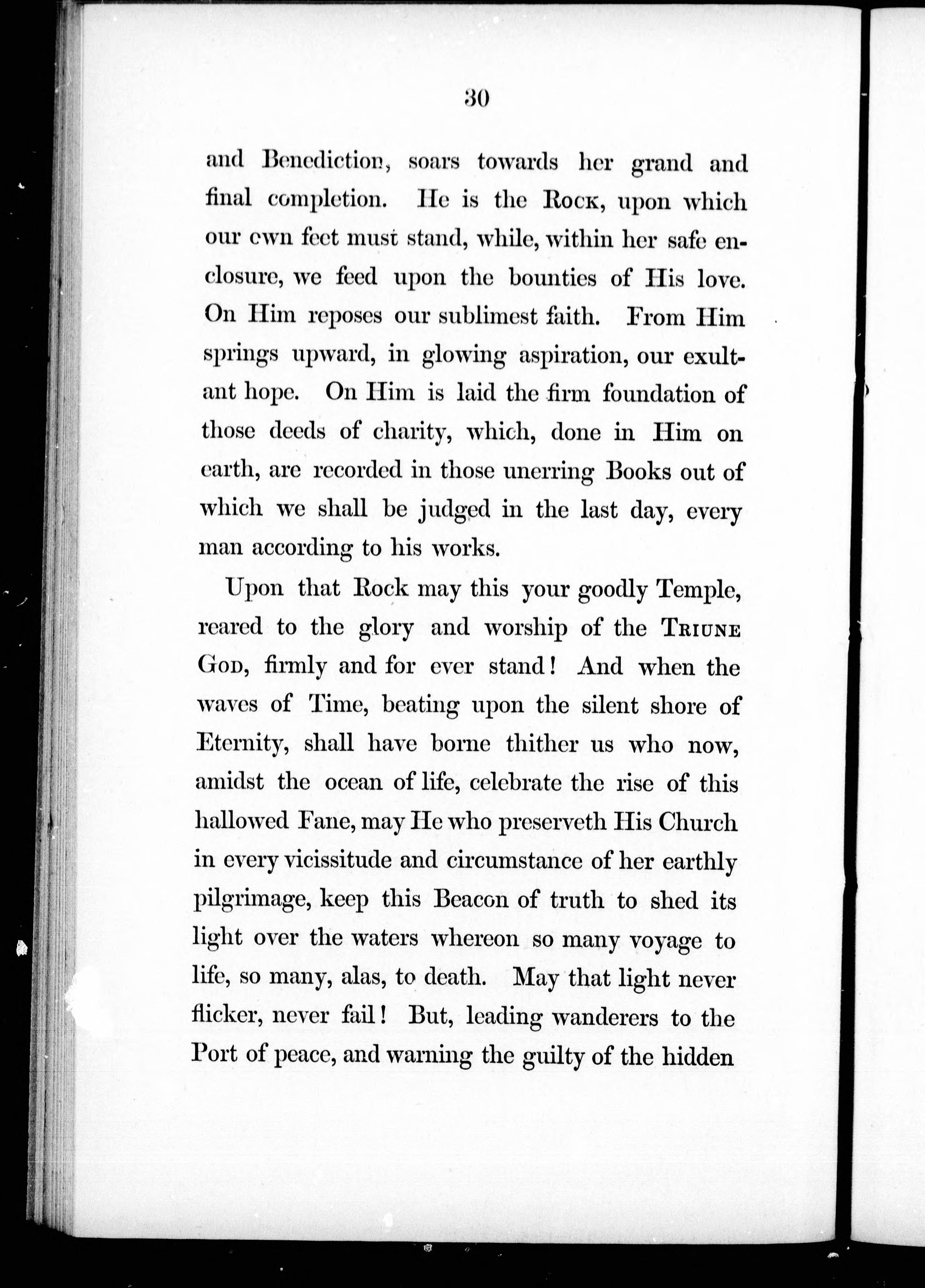 30

and Benediction, soars towards her grand and final completion. He is the Rock, upon which our own feet must stand, while, within her safe enclosure, we feed upon the bounties of His love. On Him reposes our sublimest faith. From Him springs upward, in glowing aspiration, our exultant hope. On Him is laid the firm foundation of those deeds of charity, which, done in Him on earth, are recorded in those unerring Books out of which we shall be judged in the last day, every man according to his works.

Upon that Rock may this your goodly Temple, reared to the glory and worship of the Triune God, firmly and for ever stand! And when the waves of Time, beating upon the silent shore of Eternity, shall have borne thither us who now, amidst the ocean of life, celebrate the rise of this hallowed Fane, may He who preserveth His Church in every vicissitude and circumstance of her earthly pilgrimage, keep this Beacon of truth to shed its light over the waters whereon so many voyage to life, so many, alas, to death. May that light never flicker, never fail! But, leading wanderers to the Port of peace, and warning the guilty of the hidden